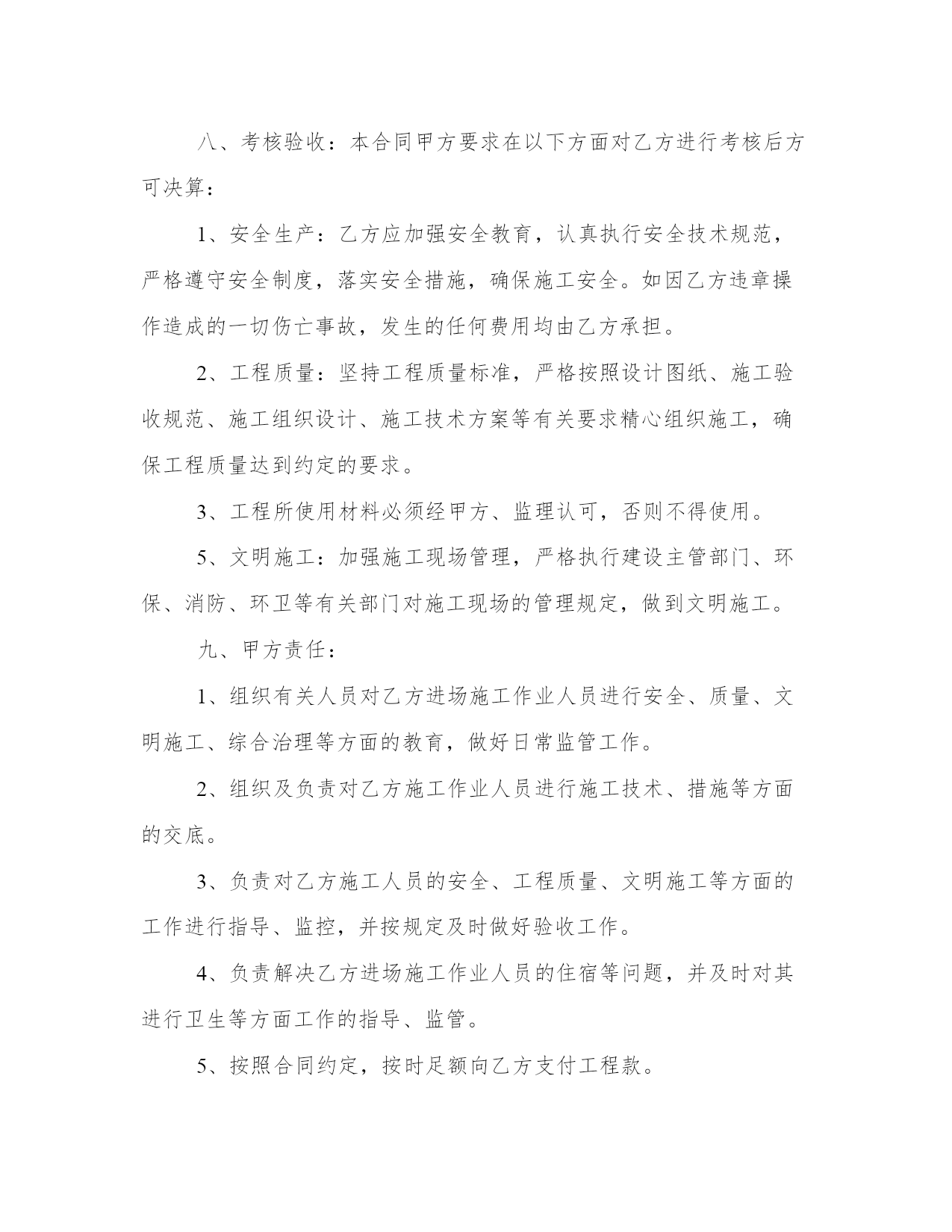 八、考核验收：本合同甲方要求在以下方面对乙方进行考核后方可决算：

1、安全生产：乙方应加强安全教育，认真执行安全技术规范，严格遵守安全制度，落实安全措施，确保施工安全。如因乙方违章操作造成的一切伤亡事故，发生的任何费用均由乙方承担。

2、工程质量：坚持工程质量标准，严格按照设计图纸、施工验收规范、施工组织设计、施工技术方案等有关要求精心组织施工，确保工程质量达到约定的要求。

3、工程所使用材料必须经甲方、监理认可，否则不得使用。

5、文明施工：加强施工现场管理，严格执行建设主管部门、环保、消防、环卫等有关部门对施工现场的管理规定，做到文明施工。

九、甲方责任：

1、组织有关人员对乙方进场施工作业人员进行安全、质量、文明施工、综合治理等方面的教育，做好日常监管工作。

2、组织及负责对乙方施工作业人员进行施工技术、措施等方面的交底。

3、负责对乙方施工人员的安全、工程质量、文明施工等方面的工作进行指导、监控，并按规定及时做好验收工作。

4、负责解决乙方进场施工作业人员的住宿等问题，并及时对其进行卫生等方面工作的指导、监管。

5、按照合同约定，按时足额向乙方支付工程款。